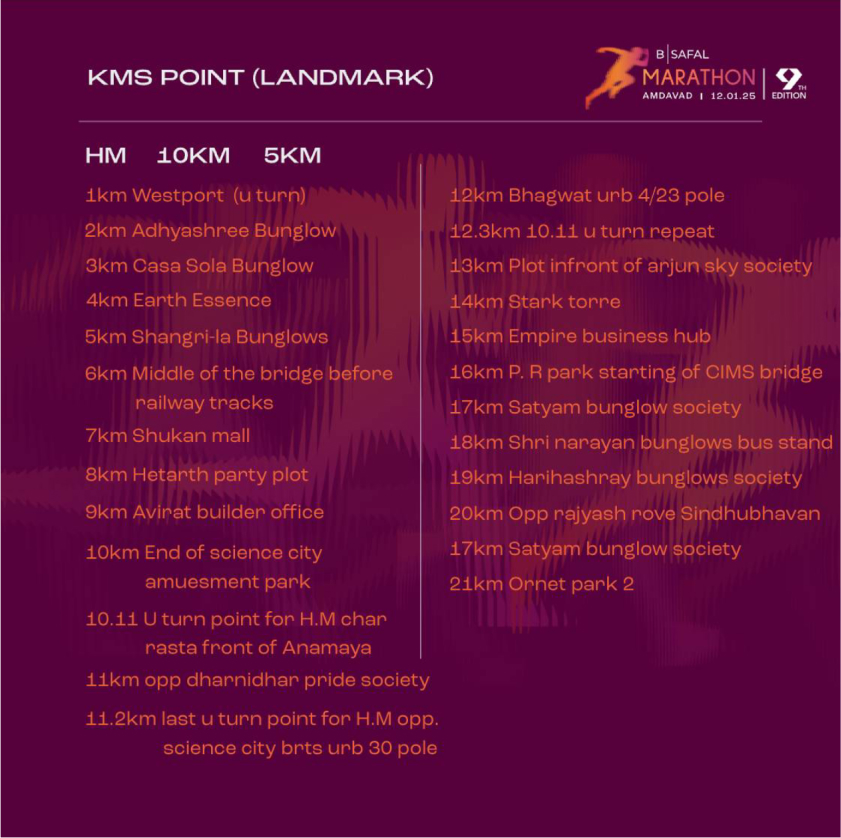 KMS POINT (LANDMARK)

B|SAFAL MARATHON AMDAVAD | 12.01.25 | 9TH EDITION

HM 10KM 5KM

1km Westport (u turn)
2km Adhyashree Bunglow
3km Casa Sola Bunglow
4km Earth Essence
5km Shangri-la Bunglows
6km Middle of the bridge before railway tracks
7km Shukan mall
8km Hetarth party plot
9km Avirat builder office
10km End of science city amuesment park
10.11 U turn point for H.M char rasta front of Anamaya
11km opp dharnidhar pride society
11.2km last u turn point for H.M opp. science city brts urb 30 pole

12km Bhagwat urb 4/23 pole
12.3km 10.11 u turn repeat
13km Plot infront of arjun sky society
14km Stark torre
15km Empire business hub
16km P. R park starting of CIMS bridge
17km Satyam bunglow society
18km Shri narayan bunglows bus stand
19km Harihashray bunglows society
20km Opp rajyash rove Sindhubhavan
17km Satyam bunglow society
21km Ornet park 2